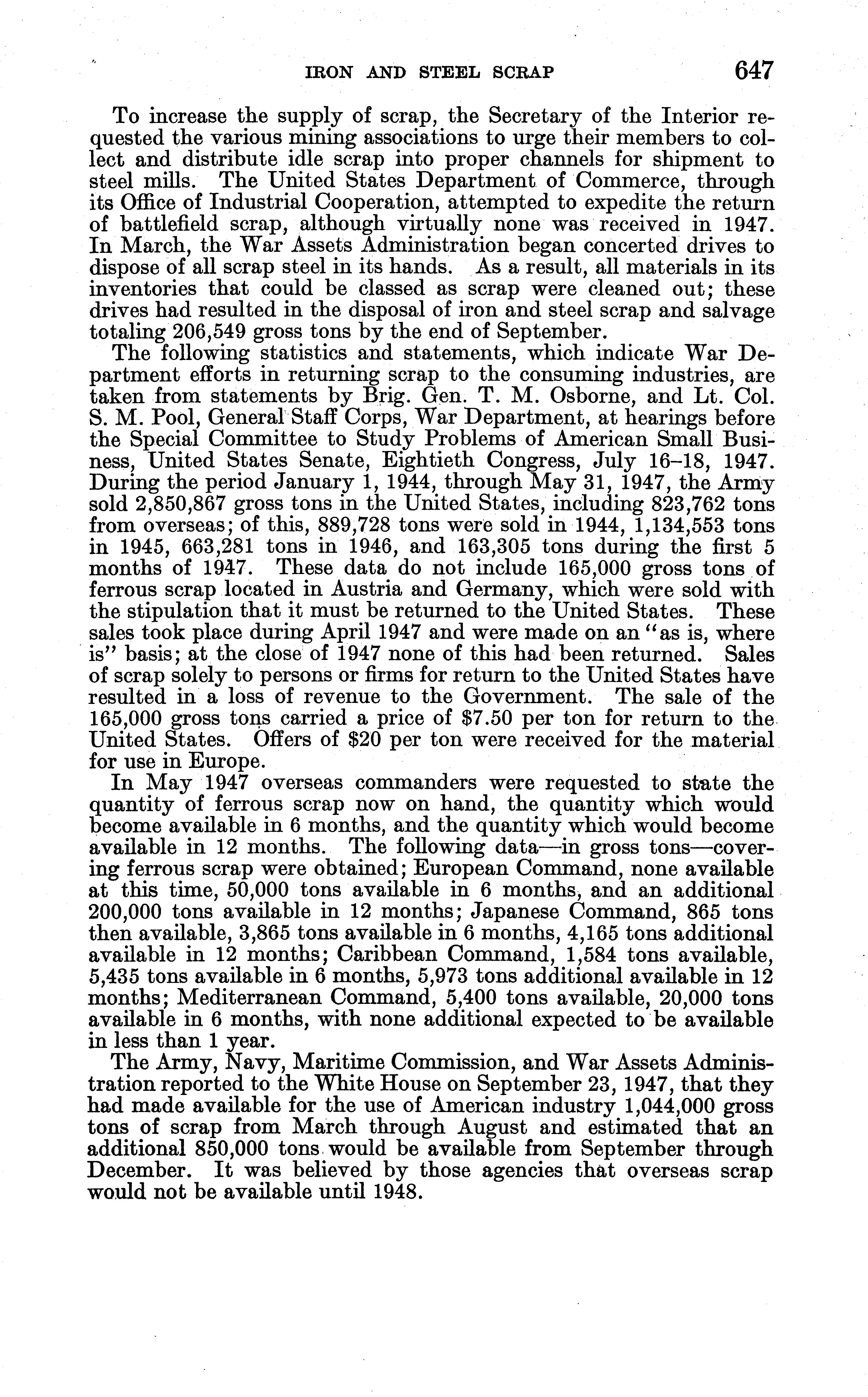 IRON AND STEEL SCRAP 647

To increase the supply of scrap, the Secretary of the Interior requested the various mining associations to urge their members to collect and distribute idle scrap into proper channels for shipment to steel mills. The United States Department of Commerce, through its Office of Industrial Cooperation, attempted to expedite the return of battlefield scrap, although virtually none was received in 1947. In March, the War Assets Administration began concerted drives to dispose of all scrap steel in its hands. As a result, all materials in its inventories that could be classed as scrap were cleaned out; these drives had resulted in the disposal of iron and steel scrap and salvage totaling 206,549 gross tons by the end of September.

The following statistics and statements, which indicate War Department efforts in returning scrap to the consuming industries, are taken from statements by Brig. Gen. T. M. Osborne, and Lt. Col. S. M. Pool, General Staff Corps, War Department, at hearings before the Special Committee to Study Problems of American Small Business, United States Senate, Eightieth Congress, July 16–18, 1947. During the period January 1, 1944, through May 31, 1947, the Army sold 2,850,867 gross tons in the United States, including 823,762 tons from overseas; of this, 889,728 tons were sold in 1944, 1,134,553 tons in 1945, 663,281 tons in 1946, and 163,305 tons during the first 5 months of 1947. These data do not include 165,000 gross tons of ferrous scrap located in Austria and Germany, which were sold with the stipulation that it must be returned to the United States. These sales took place during April 1947 and were made on an "as is, where is" basis; at the close of 1947 none of this had been returned. Sales of scrap solely to persons or firms for return to the United States have resulted in a loss of revenue to the Government. The sale of the 165,000 gross tons carried a price of \$7.50 per ton for return to the United States. Offers of \$20 per ton were received for the material for use in Europe.

In May 1947 overseas commanders were requested to state the quantity of ferrous scrap now on hand, the quantity which would become available in 6 months, and the quantity which would become available in 12 months. The following data—in gross tons—covering ferrous scrap were obtained; European Command, none available at this time, 50,000 tons available in 6 months, and an additional 200,000 tons available in 12 months; Japanese Command, 865 tons then available, 3,865 tons available in 6 months, 4,165 tons additional available in 12 months; Caribbean Command, 1,584 tons available, 5,435 tons available in 6 months, 5,973 tons additional available in 12 months; Mediterranean Command, 5,400 tons available, 20,000 tons available in 6 months, with none additional expected to be available in less than 1 year.

The Army, Navy, Maritime Commission, and War Assets Administration reported to the White House on September 23, 1947, that they had made available for the use of American industry 1,044,000 gross tons of scrap from March through August and estimated that an additional 850,000 tons would be available from September through December. It was believed by those agencies that overseas scrap would not be available until 1948.